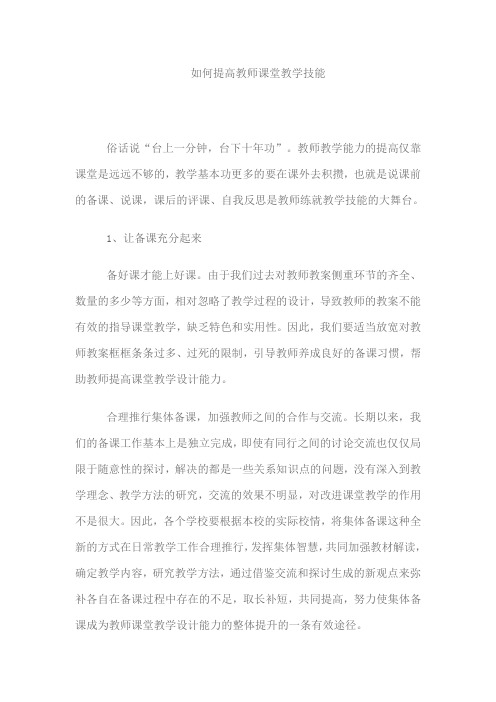 如何提高教师课堂教学技能

俗话说“台上一分钟，台下十年功”。教师教学能力的提高仅靠课堂是远远不够的，教学基本功更多的要在课外去积攒，也就是说课前的备课、说课，课后的评课、自我反思是教师练就教学技能的大舞台。

1、让备课充分起来

备好课才能上好课。由于我们过去对教师教案侧重环节的齐全、数量的多少等方面，相对忽略了教学过程的设计，导致教师的教案不能有效的指导课堂教学，缺乏特色和实用性。因此，我们要适当放宽对教师教案框框条条过多、过死的限制，引导教师养成良好的备课习惯，帮助教师提高课堂教学设计能力。

合理推行集体备课，加强教师之间的合作与交流。长期以来，我们的备课工作基本上是独立完成，即使有同行之间的讨论交流也仅仅局限于随意性的探讨，解决的都是一些关系知识点的问题，没有深入到教学理念、教学方法的研究，交流的效果不明显，对改进课堂教学的作用不是很大。因此，各个学校要根据本校的实际校情，将集体备课这种全新的方式在日常教学工作合理推行，发挥集体智慧，共同加强教材解读，确定教学内容，研究教学方法，通过借鉴交流和探讨生成的新观点来弥补各自在备课过程中存在的不足，取长补短，共同提高，努力使集体备课成为教师课堂教学设计能力的整体提升的一条有效途径。